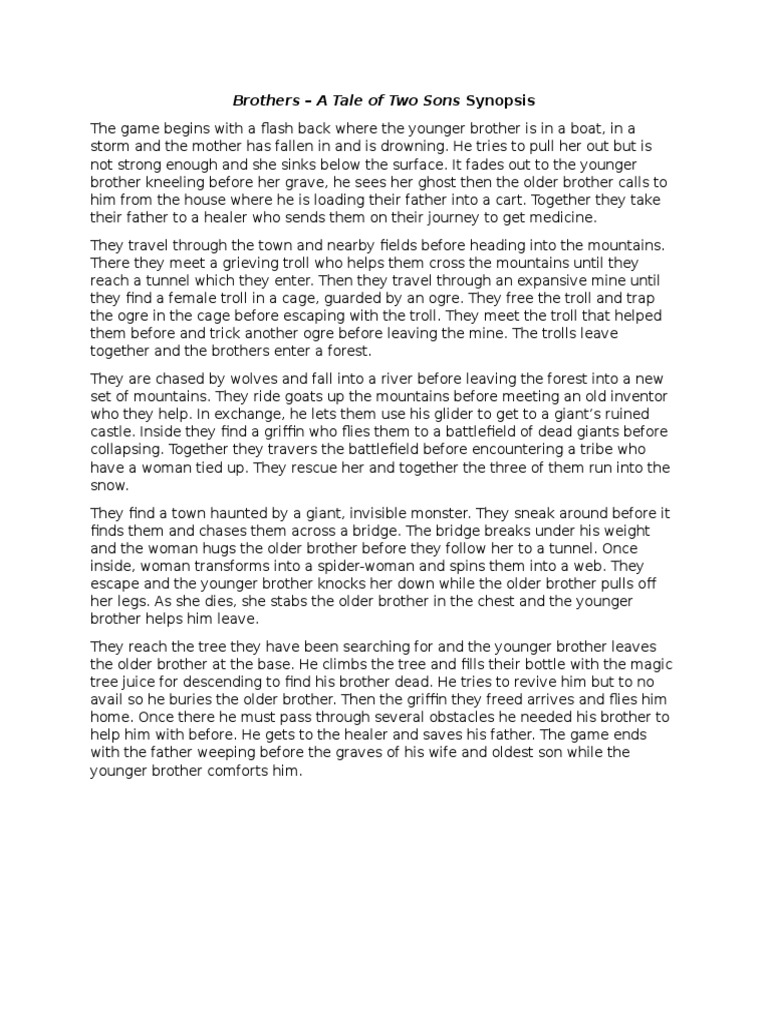 Brothers – A Tale of Two Sons Synopsis

The game begins with a flash back where the younger brother is in a boat, in a storm and the mother has fallen in and is drowning. He tries to pull her out but is not strong enough and she sinks below the surface. It fades out to the younger brother kneeling before her grave, he sees her ghost then the older brother calls to him from the house where he is loading their father into a cart. Together they take their father to a healer who sends them on their journey to get medicine.

They travel through the town and nearby fields before heading into the mountains. There they meet a grieving troll who helps them cross the mountains until they reach a tunnel which they enter. Then they travel through an expansive mine until they find a female troll in a cage, guarded by an ogre. They free the troll and trap the ogre in the cage before escaping with the troll. They meet the troll that helped them before and trick another ogre before leaving the mine. The trolls leave together and the brothers enter a forest.

They are chased by wolves and fall into a river before leaving the forest into a new set of mountains. They ride goats up the mountains before meeting an old inventor who they help. In exchange, he lets them use his glider to get to a giant's ruined castle. Inside they find a griffin who flies them to a battlefield of dead giants before collapsing. Together they travers the battlefield before encountering a tribe who have a woman tied up. They rescue her and together the three of them run into the snow.

They find a town haunted by a giant, invisible monster. They sneak around before it finds them and chases them across a bridge. The bridge breaks under his weight and the woman hugs the older brother before they follow her to a tunnel. Once inside, woman transforms into a spider-woman and spins them into a web. They escape and the younger brother knocks her down while the older brother pulls off her legs. As she dies, she stabs the older brother in the chest and the younger brother helps him leave.

They reach the tree they have been searching for and the younger brother leaves the older brother at the base. He climbs the tree and fills their bottle with the magic tree juice for descending to find his brother dead. He tries to revive him but to no avail so he buries the older brother. Then the griffin they freed arrives and flies him home. Once there he must pass through several obstacles he needed his brother to help him with before. He gets to the healer and saves his father. The game ends with the father weeping before the graves of his wife and oldest son while the younger brother comforts him.